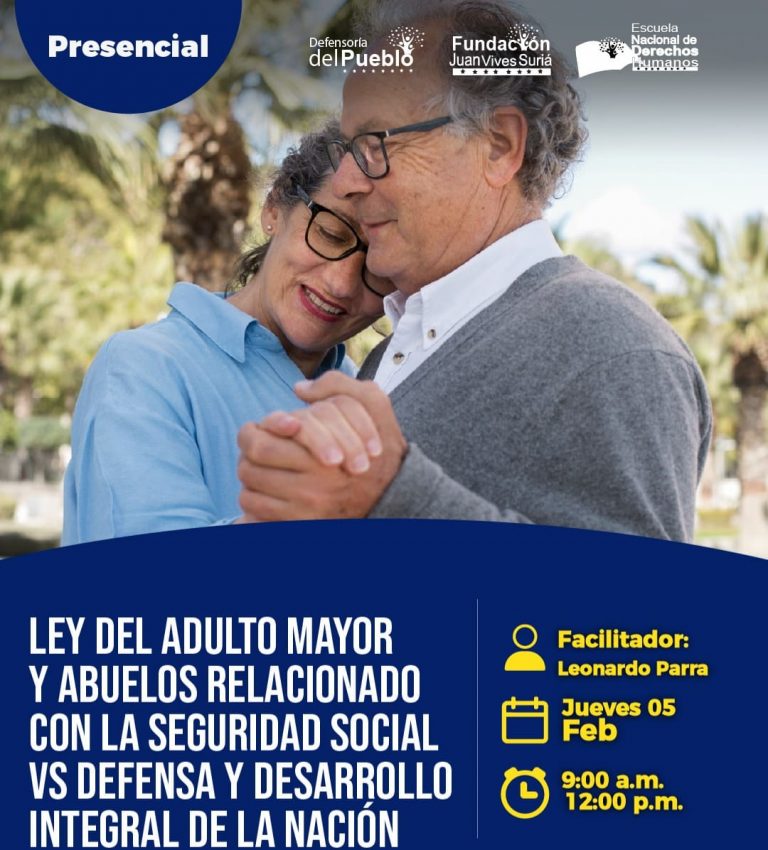 Presencial

Defensoría del Pueblo

Fundación Juan Vives Suriá

Escuela Nacional de Derechos Humanos

LEY DEL ADULTO MAYOR Y ABUELOS RELACIONADO CON LA SEGURIDAD SOCIAL VS DEFENSA Y DESARROLLO INTEGRAL DE LA NACIÓN

Facilitador: Leonardo Parra

Jueves 05 Feb

9:00 a.m. 12:00 p.m.